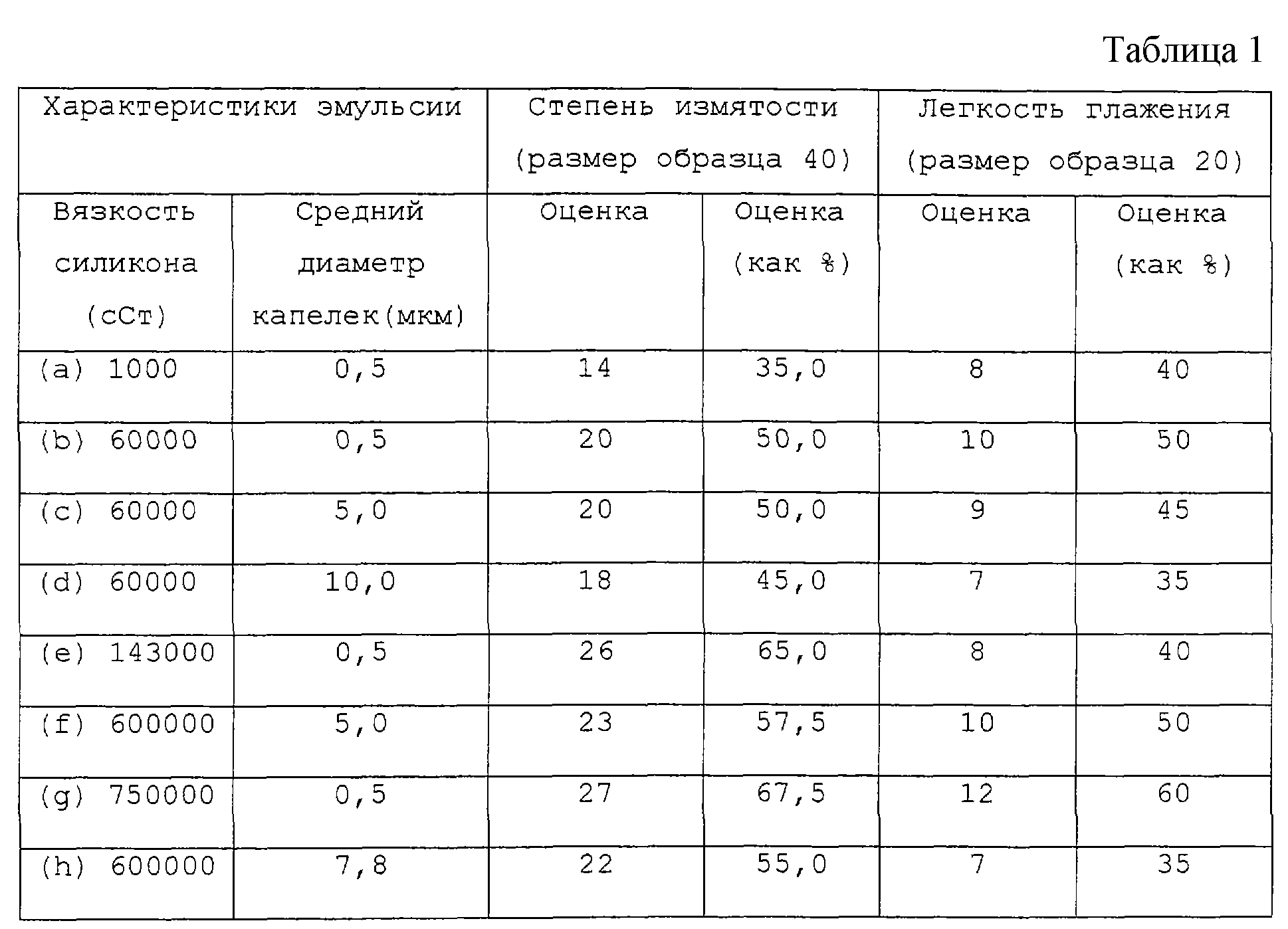 Таблица 1

| Характеристики эмульсии | | Степень измятости (размер образца 40) | | Легкость глажения (размер образца 20) | |
|---|---|---|---|---|---|
| Вязкость силикона (сСт) | Средний диаметр капелек(мкм) | Оценка | Оценка (как %) | Оценка | Оценка (как %) |
| (a) 1000 | 0,5 | 14 | 35,0 | 8 | 40 |
| (b) 60000 | 0,5 | 20 | 50,0 | 10 | 50 |
| (c) 60000 | 5,0 | 20 | 50,0 | 9 | 45 |
| (d) 60000 | 10,0 | 18 | 45,0 | 7 | 35 |
| (e) 143000 | 0,5 | 26 | 65,0 | 8 | 40 |
| (f) 600000 | 5,0 | 23 | 57,5 | 10 | 50 |
| (g) 750000 | 0,5 | 27 | 67,5 | 12 | 60 |
| (h) 600000 | 7,8 | 22 | 55,0 | 7 | 35 |